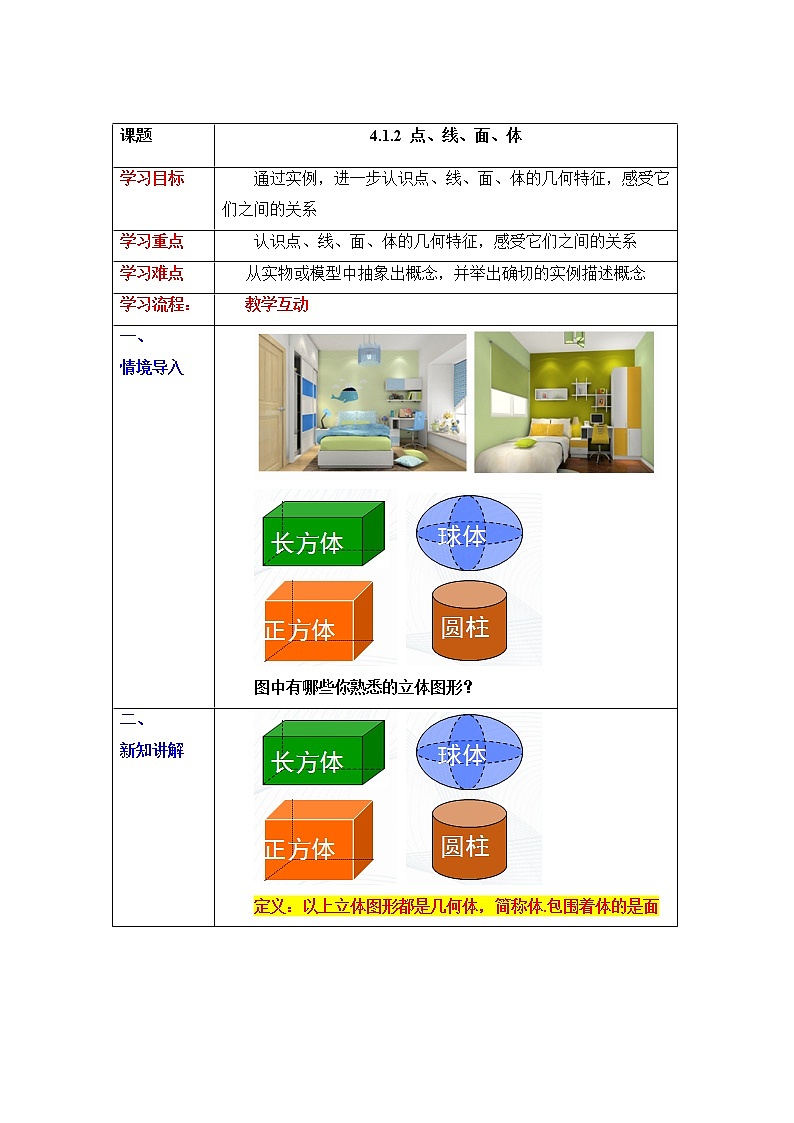 | 课题 | 4.1.2 点、线、面、体 |
|---|---|
| 学习目标 | 通过实例，进一步认识点、线、面、体的几何特征，感受它们之间的关系 |
| 学习重点 | 认识点、线、面、体的几何特征，感受它们之间的关系 |
| 学习难点 | 从实物或模型中抽象出概念，并举出确切的实例描述概念 |
| 学习流程： | 教学互动 |
| 一、 情境导入 | 长方体 球体 正方体 圆柱 图中有哪些你熟悉的立体图形？ |
| 二、 新知讲解 | 长方体 球体 正方体 圆柱 定义：以上立体图形都是几何体，简称体.包围着体的是面 |